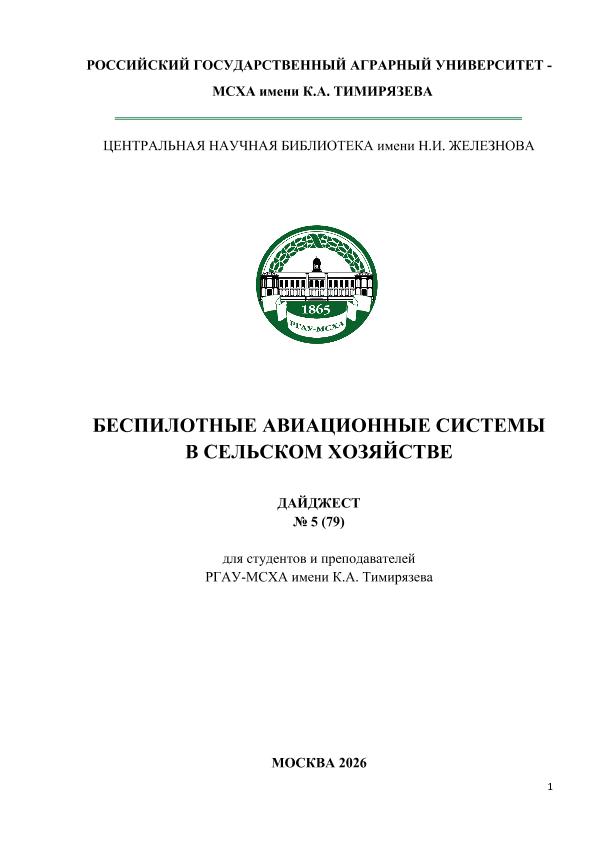 РОССИЙСКИЙ ГОСУДАРСТВЕННЫЙ АГРАРНЫЙ УНИВЕРСИТЕТ - МСХА имени К.А. ТИМИРЯЗЕВА

ЦЕНТРАЛЬНАЯ НАУЧНАЯ БИБЛИОТЕКА имени Н.И. ЖЕЛЕЗНОВА

1865
РГАУ-МСХА

БЕСПИЛОТНЫЕ АВИАЦИОННЫЕ СИСТЕМЫ В СЕЛЬСКОМ ХОЗЯЙСТВЕ

ДАЙДЖЕСТ
№ 5 (79)

для студентов и преподавателей
РГАУ-МСХА имени К.А. Тимирязева

МОСКВА 2026

1